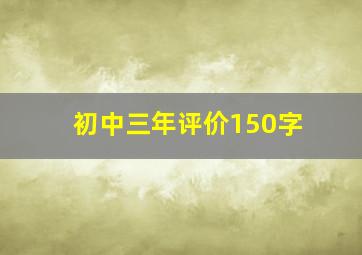 初中三年评价150字